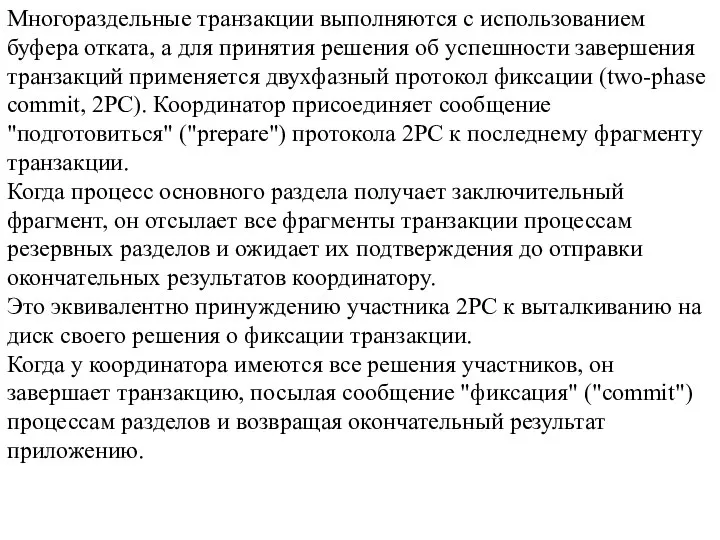 Многораздельные транзакции выполняются с использованием буфера отката, а для принятия решения об успешности завершения транзакций применяется двухфазный протокол фиксации (two-phase commit, 2PC). Координатор присоединяет сообщение "подготовиться" ("prepare") протокола 2PC к последнему фрагменту транзакции.
Когда процесс основного раздела получает заключительный фрагмент, он отсылает все фрагменты транзакции процессам резервных разделов и ожидает их подтверждения до отправки окончательных результатов координатору.
Это эквивалентно принуждению участника 2PC к выталкиванию на диск своего решения о фиксации транзакции.
Когда у координатора имеются все решения участников, он завершает транзакцию, посылая сообщение "фиксация" ("commit") процессам разделов и возвращая окончательный результат приложению.